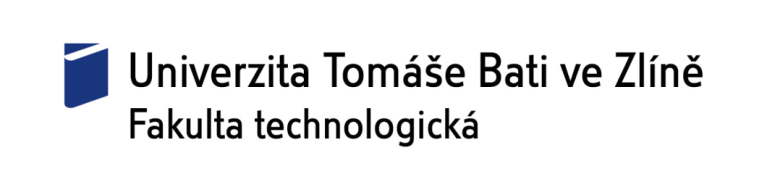 Univerzita Tomáše Bati ve Zlíně
Fakulta technologická